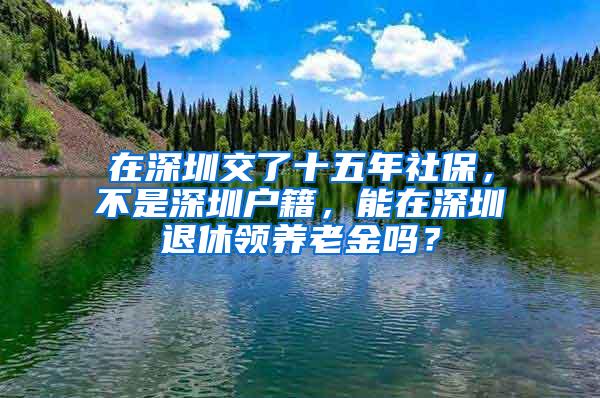 在深圳交了十五年社保，不是深圳户籍，能在深圳退休领养老金吗？